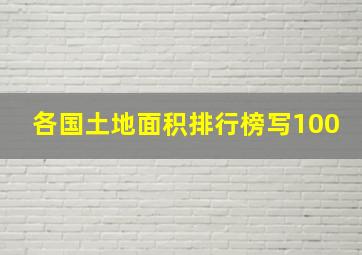 各国土地面积排行榜写100